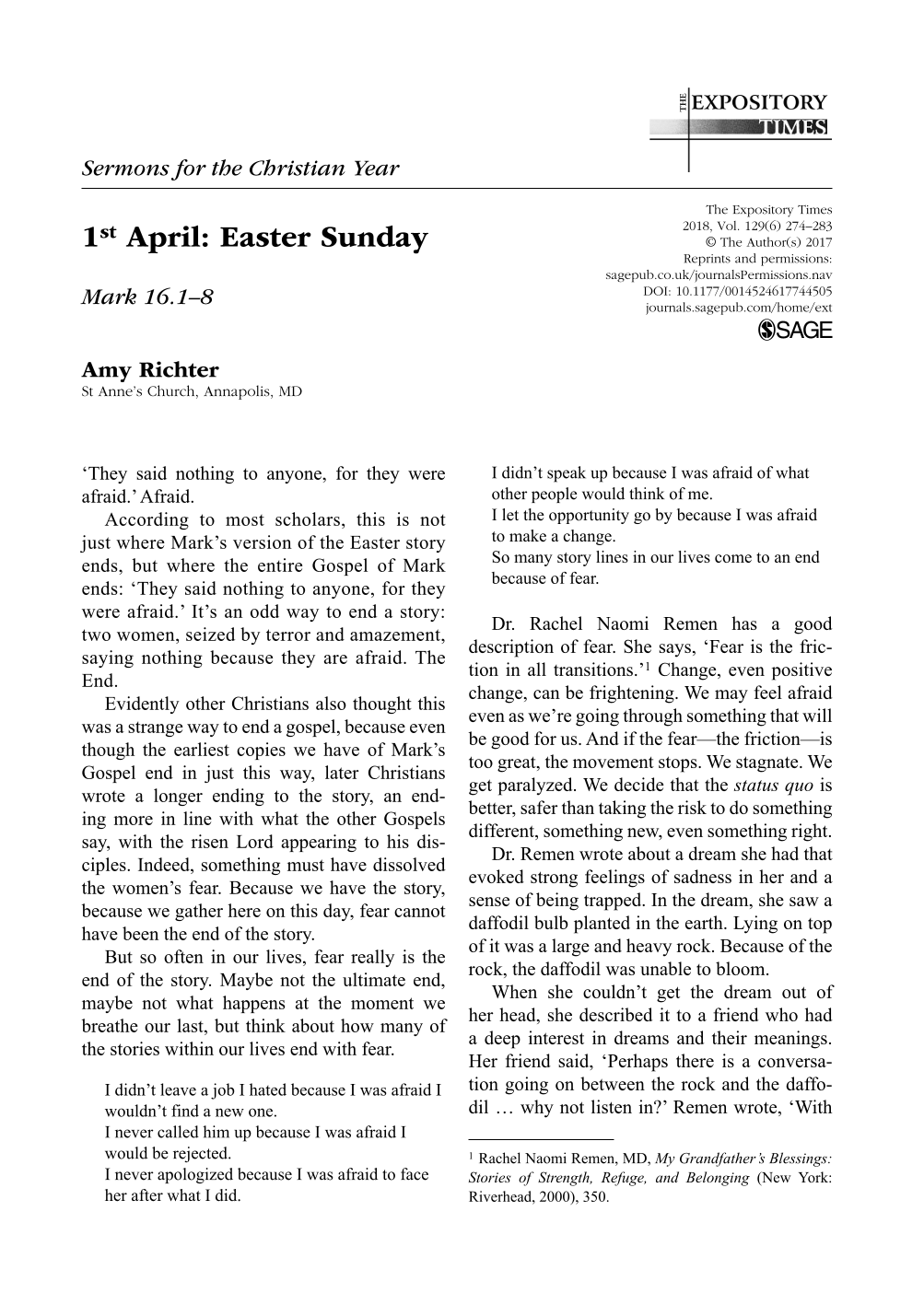 THE EXPOSITORY TIMES

Sermons for the Christian Year

1st April: Easter Sunday

Mark 16.1–8

The Expository Times
2018, Vol. 129(6) 274–283
© The Author(s) 2017
Reprints and permissions:
sagepub.co.uk/journalsPermissions.nav
DOI: 10.1177/0014524617744505
journals.sagepub.com/home/ext
SAGE

Amy Richter
St Anne's Church, Annapolis, MD

'They said nothing to anyone, for they were afraid.' Afraid.

According to most scholars, this is not just where Mark's version of the Easter story ends, but where the entire Gospel of Mark ends: 'They said nothing to anyone, for they were afraid.' It's an odd way to end a story: two women, seized by terror and amazement, saying nothing because they are afraid. The End.

Evidently other Christians also thought this was a strange way to end a gospel, because even though the earliest copies we have of Mark's Gospel end in just this way, later Christians wrote a longer ending to the story, an ending more in line with what the other Gospels say, with the risen Lord appearing to his disciples. Indeed, something must have dissolved the women's fear. Because we have the story, because we gather here on this day, fear cannot have been the end of the story.

But so often in our lives, fear really is the end of the story. Maybe not the ultimate end, maybe not what happens at the moment we breathe our last, but think about how many of the stories within our lives end with fear.

I didn't leave a job I hated because I was afraid I wouldn't find a new one.
I never called him up because I was afraid I would be rejected.
I never apologized because I was afraid to face her after what I did.
I didn't speak up because I was afraid of what other people would think of me.
I let the opportunity go by because I was afraid to make a change.
So many story lines in our lives come to an end because of fear.

Dr. Rachel Naomi Remen has a good description of fear. She says, 'Fear is the friction in all transitions.'$^1$ Change, even positive change, can be frightening. We may feel afraid even as we're going through something that will be good for us. And if the fear—the friction—is too great, the movement stops. We stagnate. We get paralyzed. We decide that the status quo is better, safer than taking the risk to do something different, something new, even something right.

Dr. Remen wrote about a dream she had that evoked strong feelings of sadness in her and a sense of being trapped. In the dream, she saw a daffodil bulb planted in the earth. Lying on top of it was a large and heavy rock. Because of the rock, the daffodil was unable to bloom.

When she couldn't get the dream out of her head, she described it to a friend who had a deep interest in dreams and their meanings. Her friend said, 'Perhaps there is a conversation going on between the rock and the daffodil … why not listen in?' Remen wrote, 'With

$^1$ Rachel Naomi Remen, MD, My Grandfather's Blessings: Stories of Strength, Refuge, and Belonging (New York: Riverhead, 2000), 350.